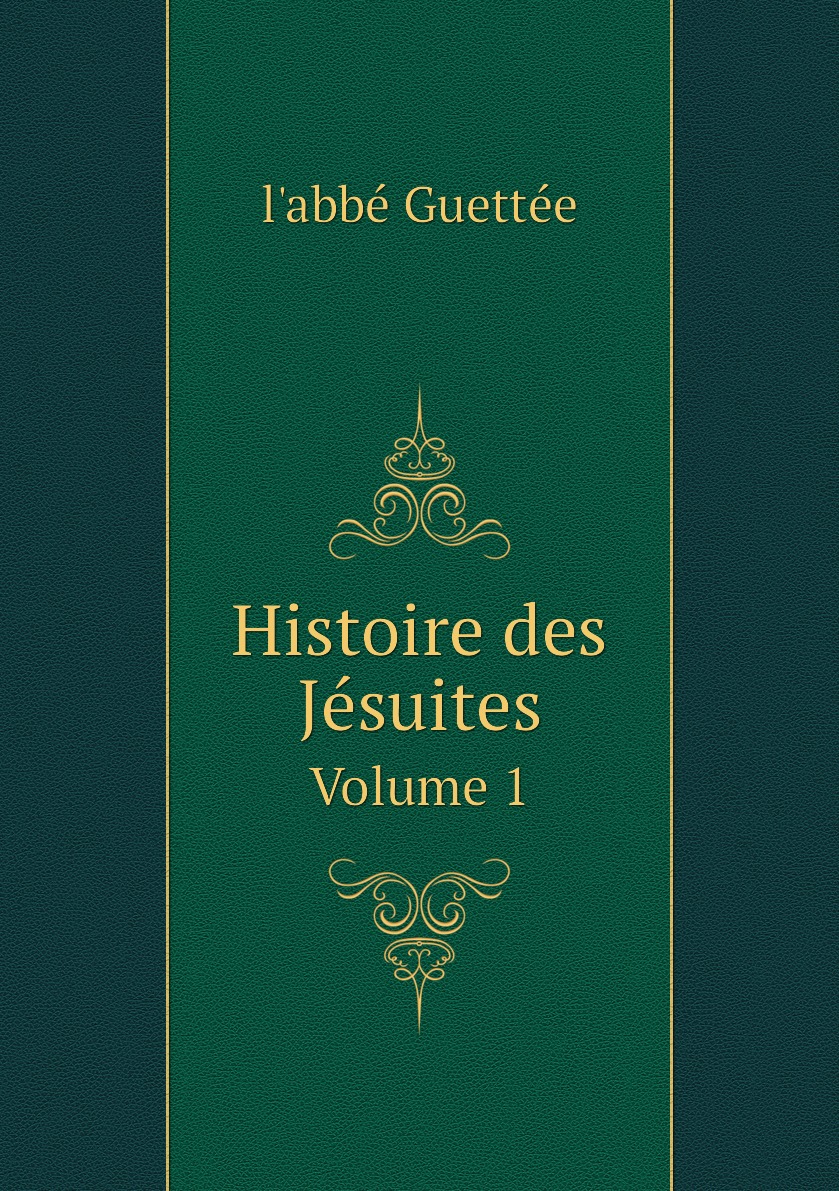 l'abbé Guettée

Histoire des Jésuites

Volume 1